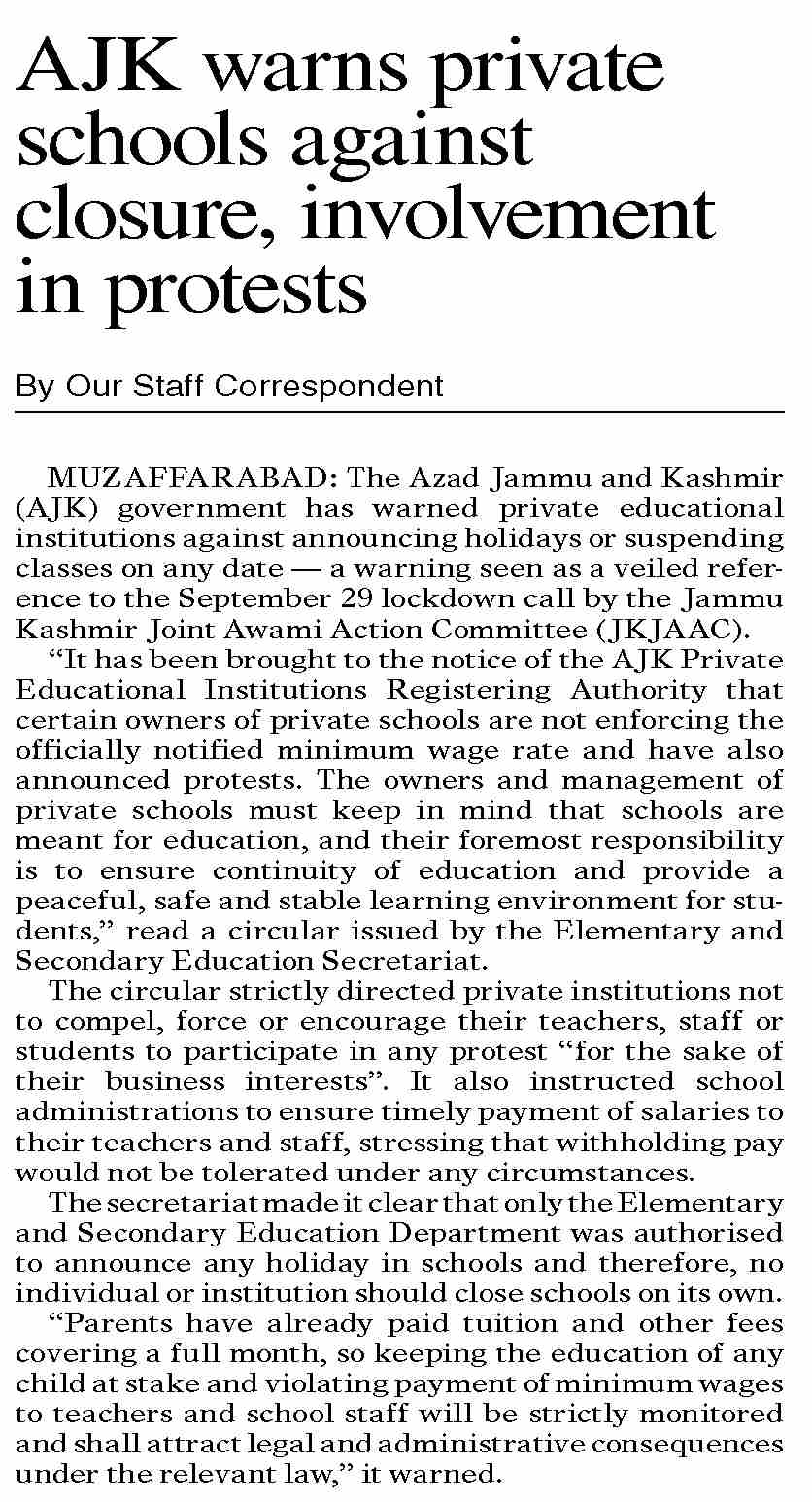 AJK warns private schools against closure, involvement in protests

By Our Staff Correspondent

MUZAFFARABAD: The Azad Jammu and Kashmir (AJK) government has warned private educational institutions against announcing holidays or suspending classes on any date — a warning seen as a veiled reference to the September 29 lockdown call by the Jammu Kashmir Joint Awami Action Committee (JKJAAC).

“It has been brought to the notice of the AJK Private Educational Institutions Registering Authority that certain owners of private schools are not enforcing the officially notified minimum wage rate and have also announced protests. The owners and management of private schools must keep in mind that schools are meant for education, and their foremost responsibility is to ensure continuity of education and provide a peaceful, safe and stable learning environment for students,” read a circular issued by the Elementary and Secondary Education Secretariat.

The circular strictly directed private institutions not to compel, force or encourage their teachers, staff or students to participate in any protest “for the sake of their business interests”. It also instructed school administrations to ensure timely payment of salaries to their teachers and staff, stressing that withholding pay would not be tolerated under any circumstances.

The secretariat made it clear that only the Elementary and Secondary Education Department was authorised to announce any holiday in schools and therefore, no individual or institution should close schools on its own.

“Parents have already paid tuition and other fees covering a full month, so keeping the education of any child at stake and violating payment of minimum wages to teachers and school staff will be strictly monitored and shall attract legal and administrative consequences under the relevant law,” it warned.